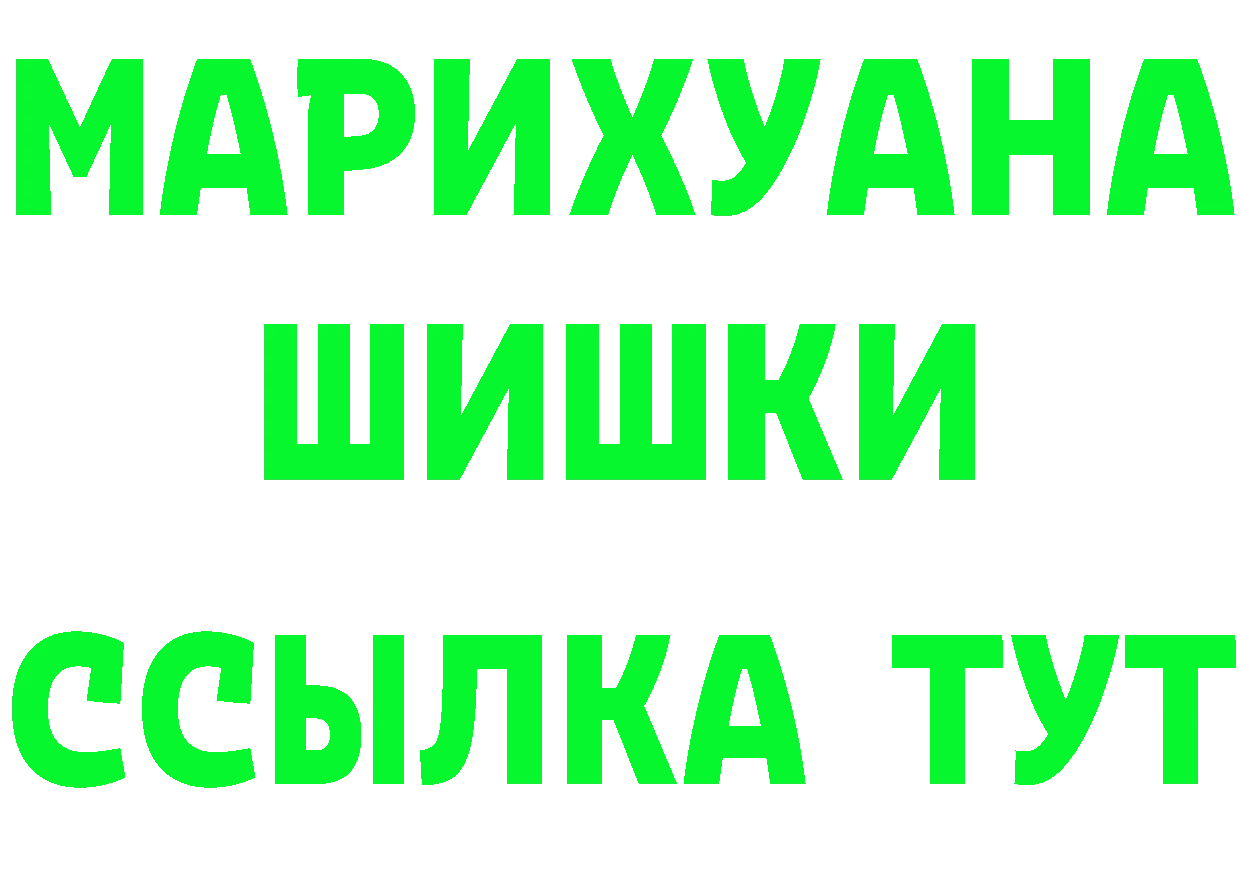 МАРИХУАНА
ШИШКИ
ССЫЛКА ТУТ